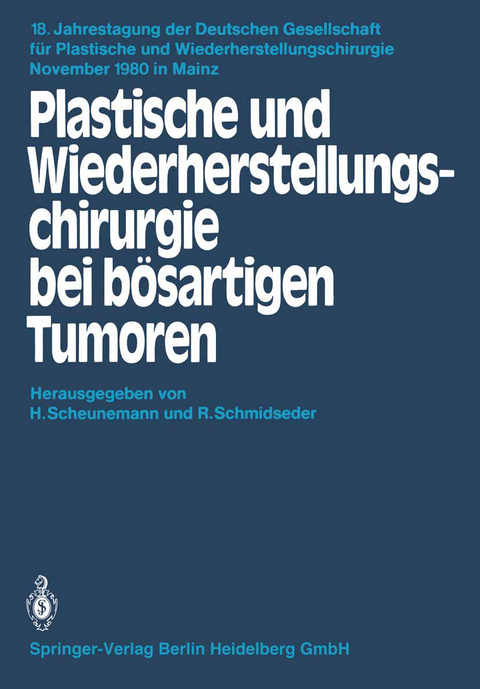 18. Jahrestagung der Deutschen Gesellschaft für Plastische und Wiederherstellungschirurgie November 1980 in Mainz

Plastische und Wiederherstellungschirurgie bei bösartigen Tumoren

Herausgegeben von H. Scheunemann und R. Schmidseder

Springer-Verlag Berlin Heidelberg GmbH